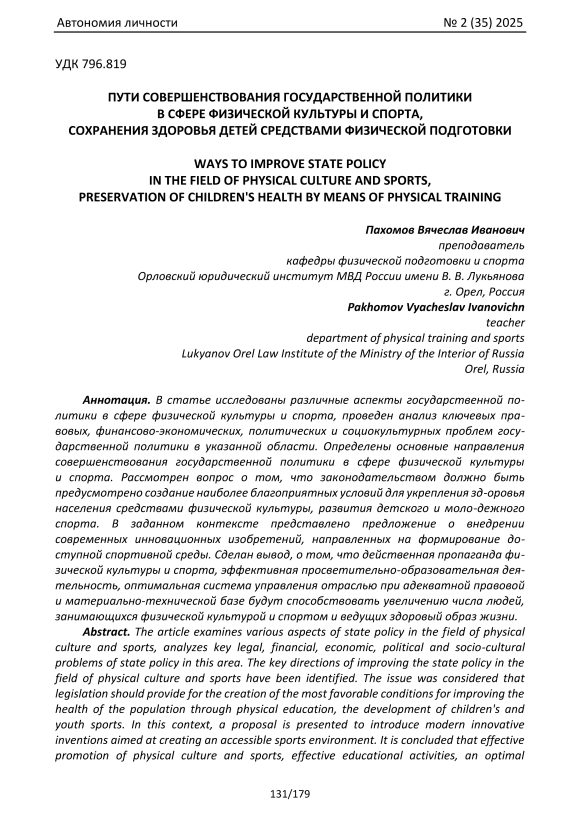 Автономия личности № 2 (35) 2025

УДК 796.819

ПУТИ СОВЕРШЕНСТВОВАНИЯ ГОСУДАРСТВЕННОЙ ПОЛИТИКИ В СФЕРЕ ФИЗИЧЕСКОЙ КУЛЬТУРЫ И СПОРТА, СОХРАНЕНИЯ ЗДОРОВЬЯ ДЕТЕЙ СРЕДСТВАМИ ФИЗИЧЕСКОЙ ПОДГОТОВКИ

WAYS TO IMPROVE STATE POLICY IN THE FIELD OF PHYSICAL CULTURE AND SPORTS, PRESERVATION OF CHILDREN'S HEALTH BY MEANS OF PHYSICAL TRAINING

Пахомов Вячеслав Иванович
преподаватель
кафедры физической подготовки и спорта
Орловский юридический институт МВД России имени В. В. Лукьянова
г. Орел, Россия
Pakhomov Vyacheslav Ivanovichn
teacher
department of physical training and sports
Lukyanov Orel Law Institute of the Ministry of the Interior of Russia
Orel, Russia

Аннотация. В статье исследованы различные аспекты государственной политики в сфере физической культуры и спорта, проведен анализ ключевых правовых, финансово-экономических, политических и социокультурных проблем государственной политики в указанной области. Определены основные направления совершенствования государственной политики в сфере физической культуры и спорта. Рассмотрен вопрос о том, что законодательством должно быть предусмотрено создание наиболее благоприятных условий для укрепления зд-оровья населения средствами физической культуры, развития детского и моло-дежного спорта. В заданном контексте представлено предложение о внедрении современных инновационных изобретений, направленных на формирование доступной спортивной среды. Сделан вывод, о том, что действенная пропаганда физической культуры и спорта, эффективная просветительно-образовательная деятельность, оптимальная система управления отраслью при адекватной правовой и материально-технической базе будут способствовать увеличению числа людей, занимающихся физической культурой и спортом и ведущих здоровый образ жизни.

Abstract. The article examines various aspects of state policy in the field of physical culture and sports, analyzes key legal, financial, economic, political and socio-cultural problems of state policy in this area. The key directions of improving the state policy in the field of physical culture and sports have been identified. The issue was considered that legislation should provide for the creation of the most favorable conditions for improving the health of the population through physical education, the development of children's and youth sports. In this context, a proposal is presented to introduce modern innovative inventions aimed at creating an accessible sports environment. It is concluded that effective promotion of physical culture and sports, effective educational activities, an optimal

131/179